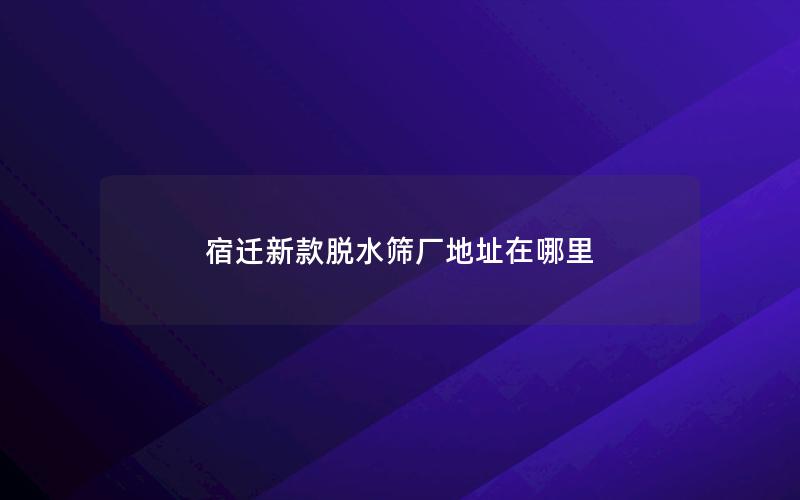 宿迁新款脱水筛厂地址在哪里